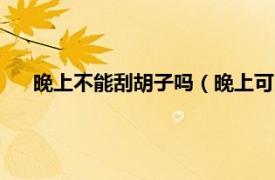 晚上不能刮胡子吗（晚上可